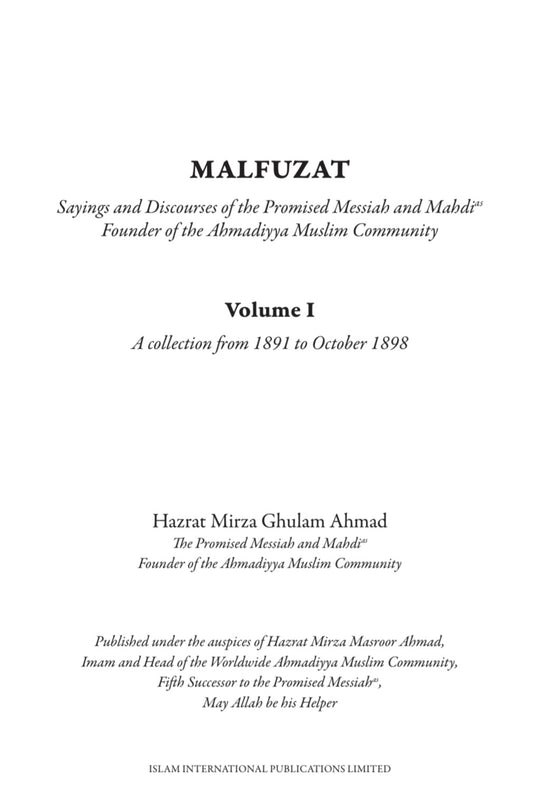 MALFUZAT

Sayings and Discourses of the Promised Messiah and Mahdi$^{as}$
Founder of the Ahmadiyya Muslim Community

Volume I

A collection from 1891 to October 1898

Hazrat Mirza Ghulam Ahmad
The Promised Messiah and Mahdi$^{as}$
Founder of the Ahmadiyya Muslim Community

Published under the auspices of Hazrat Mirza Masroor Ahmad,
Imam and Head of the Worldwide Ahmadiyya Muslim Community,
Fifth Successor to the Promised Messiah$^{as}$,
May Allah be his Helper

ISLAM INTERNATIONAL PUBLICATIONS LIMITED